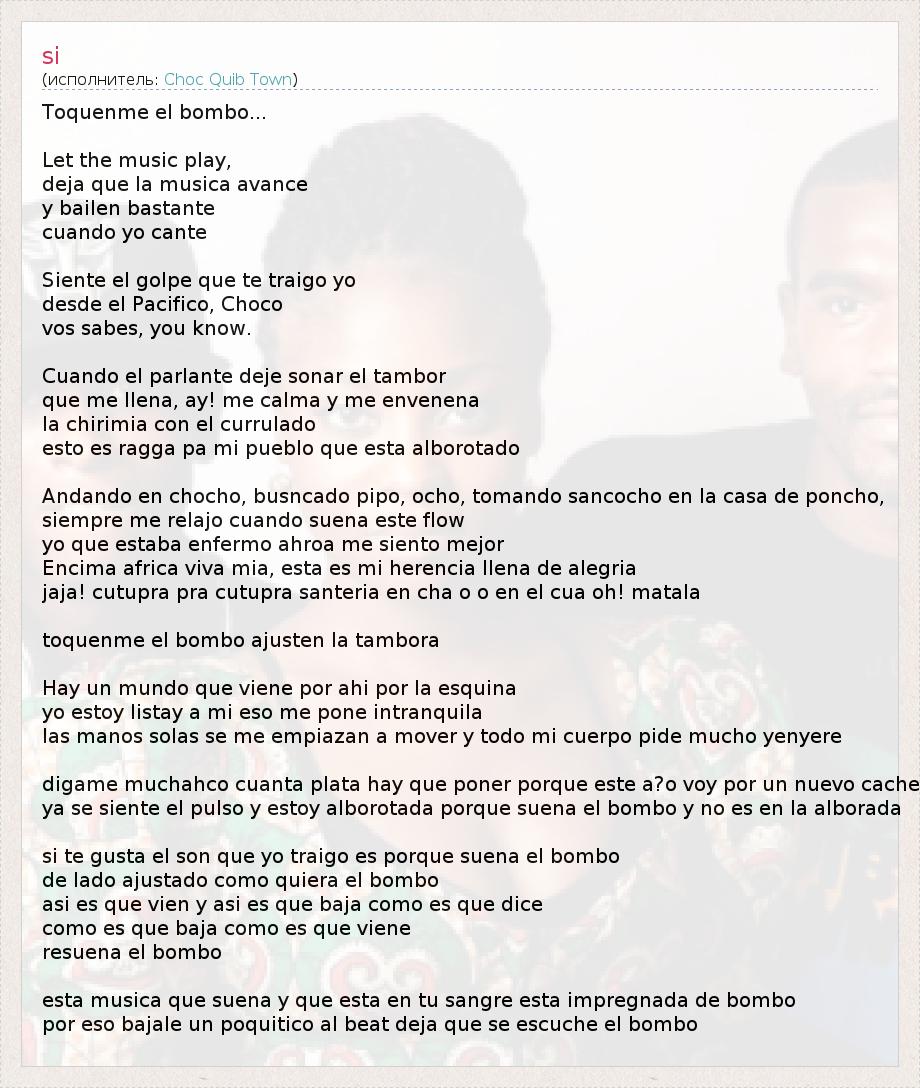 si
(исполнитель: Choc Quib Town)

Toquenme el bombo...

Let the music play,
deja que la musica avance
y bailen bastante
cuando yo cante

Siente el golpe que te traigo yo
desde el Pacifico, Choco
vos sabes, you know.

Cuando el parlante deje sonar el tambor
que me llena, ay! me calma y me envenena
la chirimia con el currulado
esto es ragga pa mi pueblo que esta alborotado

Andando en chocho, busncado pipo, ocho, tomando sancocho en la casa de poncho,
siempre me relajo cuando suena este flow
yo que estaba enfermo ahroa me siento mejor
Encima africa viva mia, esta es mi herencia llena de alegria
jaja! cutupra pra cutupra santeria en cha o o en el cua oh! matala

toquenme el bombo ajusten la tambora

Hay un mundo que viene por ahi por la esquina
yo estoy listay a mi eso me pone intranquila
las manos solas se me empiazan a mover y todo mi cuerpo pide mucho yenyere

digame muchahco cuanta plata hay que poner porque este a?o voy por un nuevo cache
ya se siente el pulso y estoy alborotada porque suena el bombo y no es en la alborada

si te gusta el son que yo traigo es porque suena el bombo
de lado ajustado como quiera el bombo
asi es que vien y asi es que baja como es que dice
como es que baja como es que viene
resuena el bombo

esta musica que suena y que esta en tu sangre esta impregnada de bombo
por eso bajale un poquitico al beat deja que se escuche el bombo